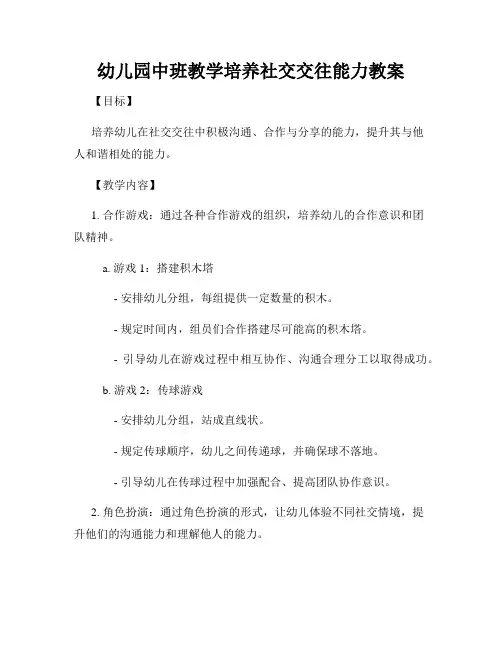 幼儿园中班教学培养社交交往能力教案

【目标】

培养幼儿在社交交往中积极沟通、合作与分享的能力，提升其与他人和谐相处的能力。

【教学内容】

1. 合作游戏：通过各种合作游戏的组织，培养幼儿的合作意识和团队精神。

a. 游戏 1：搭建积木塔

- 安排幼儿分组，每组提供一定数量的积木。

- 规定时间内，组员们合作搭建尽可能高的积木塔。

- 引导幼儿在游戏过程中相互协作、沟通合理分工以取得成功。

b. 游戏 2：传球游戏

- 安排幼儿分组，站成直线状。

- 规定传球顺序，幼儿之间传递球，并确保球不落地。

- 引导幼儿在传球过程中加强配合、提高团队协作意识。

2. 角色扮演：通过角色扮演的形式，让幼儿体验不同社交情境，提升他们的沟通能力和理解他人的能力。